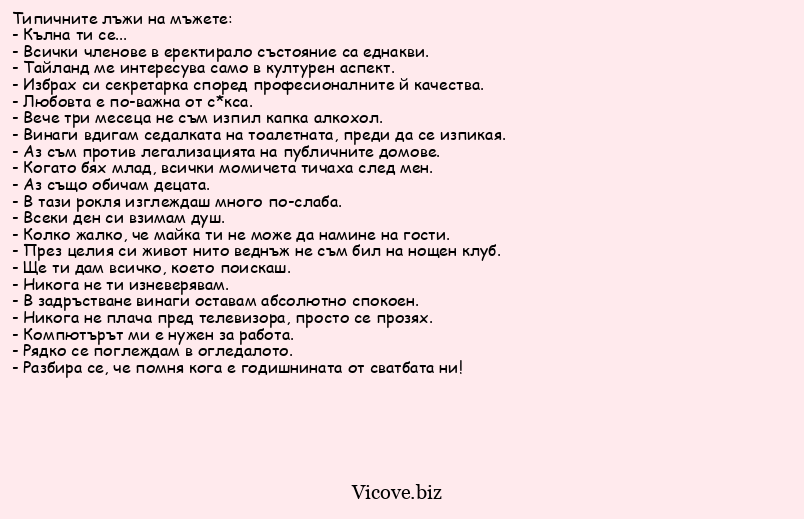 Типичните лъжи на мъжете:
- Кълна ти се...
- Всички членове в еректирало състояние са еднакви.
- Тайланд ме интересува само в културен аспект.
- Избрах си секретарка според професионалните й качества.
- Любовта е по-важна от с*кса.
- Вече три месеца не съм изпил капка алкохол.
- Винаги вдигам седалката на тоалетната, преди да се изпикая.
- Аз съм против легализацията на публичните домове.
- Когато бях млад, всички момичета тичаха след мен.
- Аз също обичам децата.
- В тази рокля изглеждаш много по-слаба.
- Всеки ден си взимам душ.
- Колко жалко, че майка ти не може да намине на гости.
- През целия си живот нито веднъж не съм бил на нощен клуб.
- Ще ти дам всичко, което поискаш.
- Никога не ти изневерявам.
- В задръстване винаги оставам абсолютно спокоен.
- Никога не плача пред телевизора, просто се прозях.
- Компютърът ми е нужен за работа.
- Рядко се поглеждам в огледалото.
- Разбира се, че помня кога е годишнината от сватбата ни!

Vicove.biz